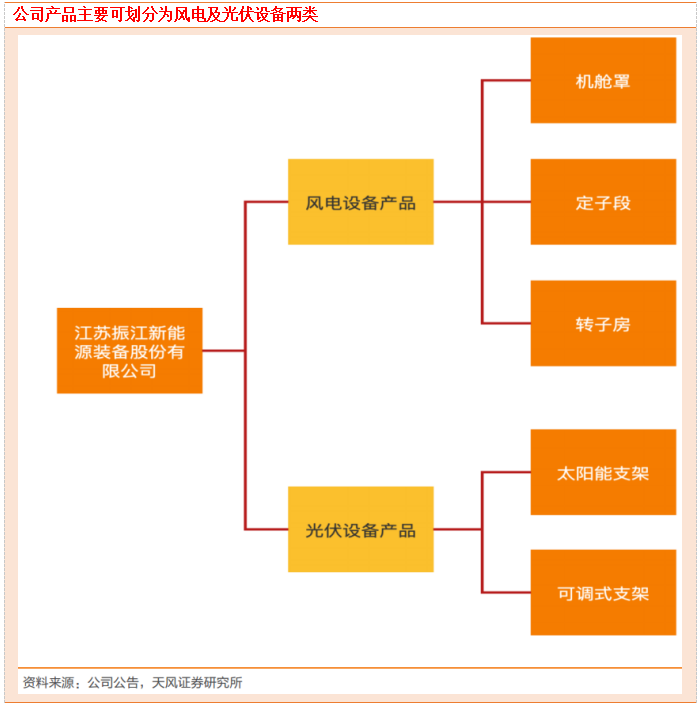 公司产品主要可划分为风电及光伏设备两类

江苏振江新能源装备股份有限公司

风电设备产品

机舱罩

定子段

转子房

光伏设备产品

太阳能支架

可调式支架

资料来源：公司公告，天风证券研究所